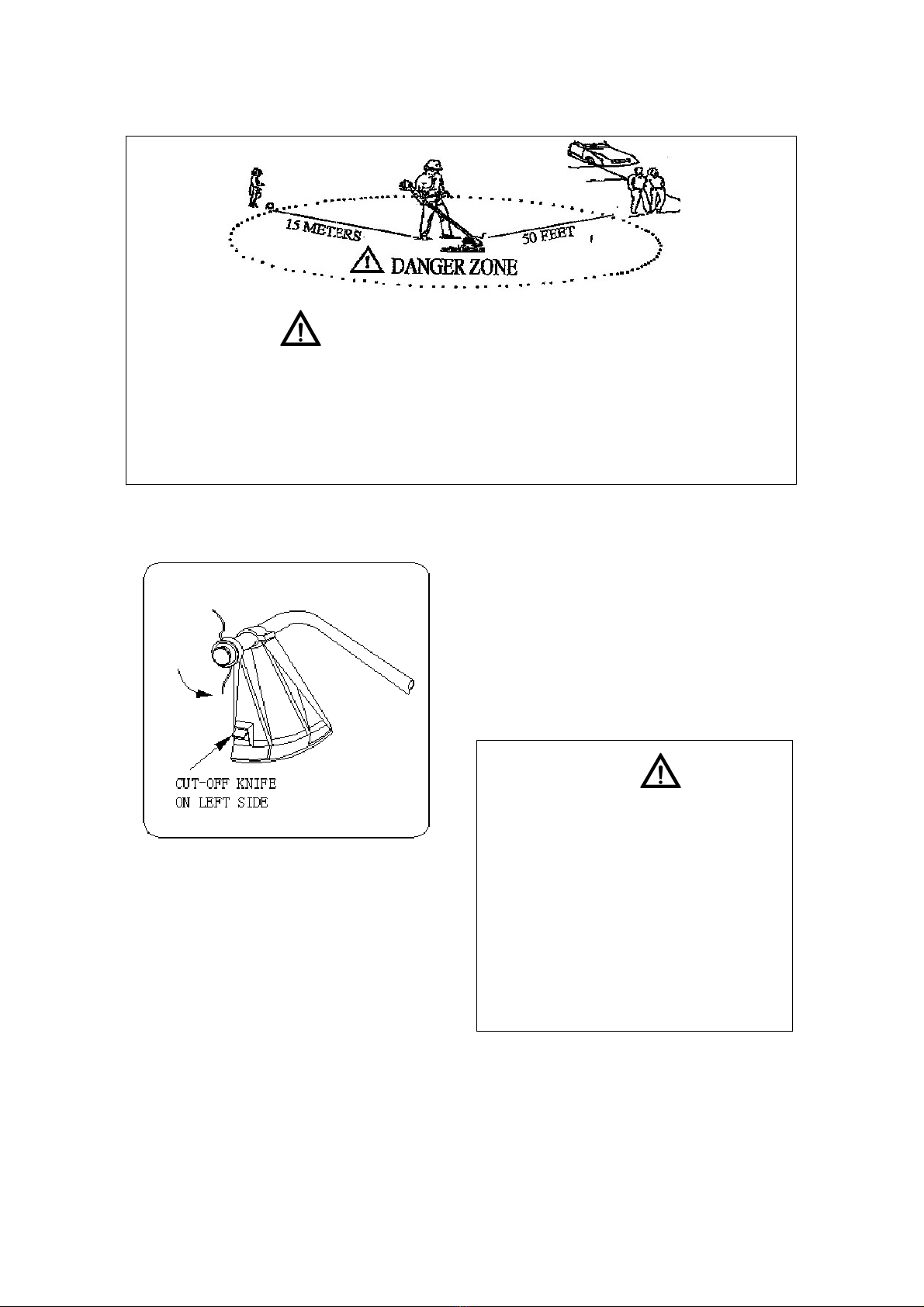 15 METERS

50 FEET

DANGER ZONE

CUT-OFF KNIFE
ON LEFT SIDE